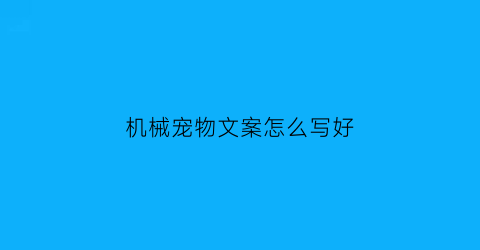 机械宠物文案怎么写好